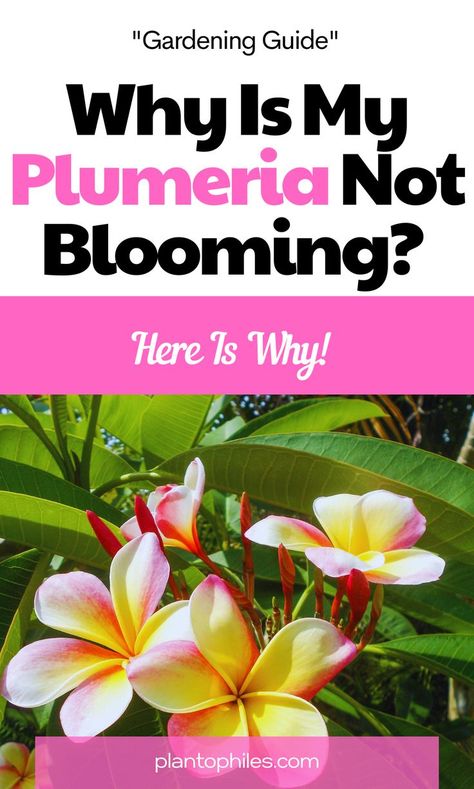 "Gardening Guide"

Why Is My Plumeria Not Blooming?

Here Is Why!

plantophiles.com